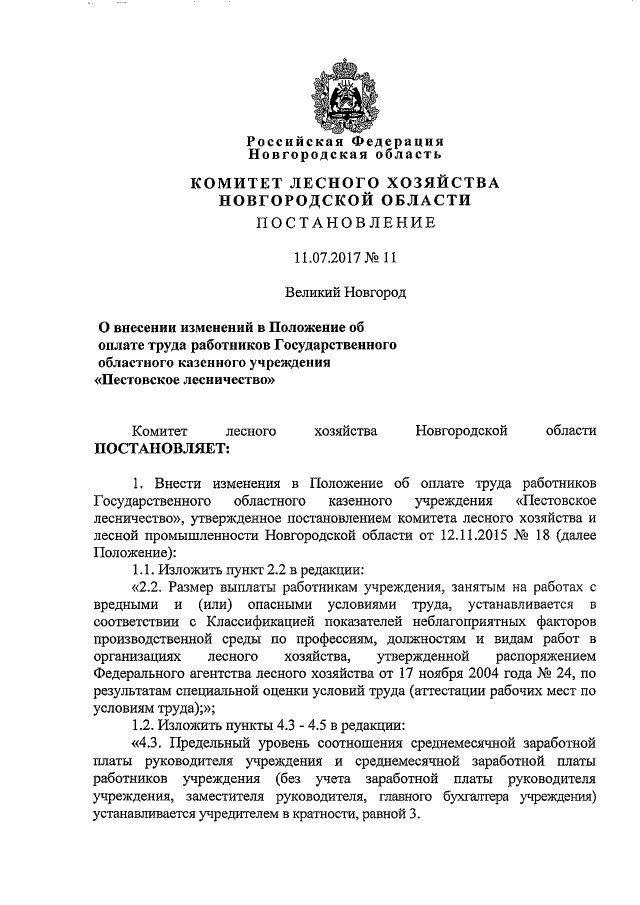 Российская Федерация
Новгородская область

КОМИТЕТ ЛЕСНОГО ХОЗЯЙСТВА НОВГОРОДСКОЙ ОБЛАСТИ

ПОСТАНОВЛЕНИЕ

11.07.2017 № 11

Великий Новгород

О внесении изменений в Положение об оплате труда работников Государственного областного казенного учреждения «Пестовское лесничество»

Комитет лесного хозяйства Новгородской области ПОСТАНОВЛЯЕТ:

1. Внести изменения в Положение об оплате труда работников Государственного областного казенного учреждения «Пестовское лесничество», утвержденное постановлением комитета лесного хозяйства и лесной промышленности Новгородской области от 12.11.2015 № 18 (далее Положение):

1.1. Изложить пункт 2.2 в редакции:

«2.2. Размер выплаты работникам учреждения, занятым на работах с вредными и (или) опасными условиями труда, устанавливается в соответствии с Классификацией показателей неблагоприятных факторов производственной среды по профессиям, должностям и видам работ в организациях лесного хозяйства, утвержденной распоряжением Федерального агентства лесного хозяйства от 17 ноября 2004 года № 24, по результатам специальной оценки условий труда (аттестации рабочих мест по условиям труда);»;

1.2. Изложить пункты 4.3 - 4.5 в редакции:

«4.3. Предельный уровень соотношения среднемесячной заработной платы руководителя учреждения и среднемесячной заработной платы работников учреждения (без учета заработной платы руководителя учреждения, заместителя руководителя, главного бухгалтера учреждения) устанавливается учредителем в кратности, равной 3.